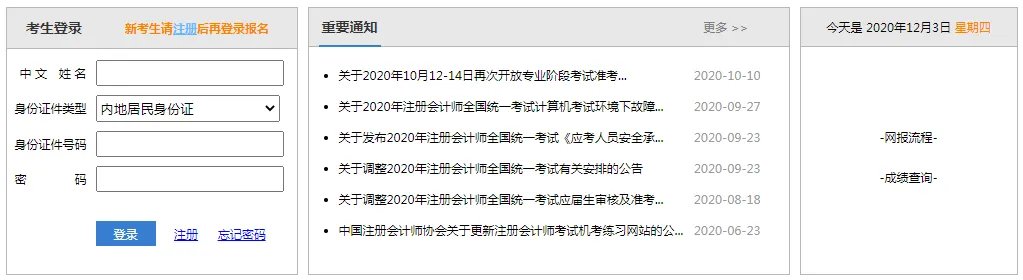 考生登录 新考生请注册后再登录报名

中文 姓名

身份证件类型 内地居民身份证

身份证件号码

密 码

登录 注册 忘记密码

重要通知 更多 >>

- 关于2020年10月12-14日再次开放专业阶段考试准考... 2020-10-10
- 关于2020年注册会计师全国统一考试计算机考试环境下故障... 2020-09-27
- 关于发布2020年注册会计师全国统一考试《应考人员安全承... 2020-09-23
- 关于调整2020年注册会计师全国统一考试有关安排的公告 2020-09-23
- 关于调整2020年注册会计师全国统一考试应届生审核及准考... 2020-08-18
- 中国注册会计师协会关于更新注册会计师考试机考练习网站的公... 2020-06-23

今天是 2020年12月3日 星期四

-网报流程-

-成绩查询-